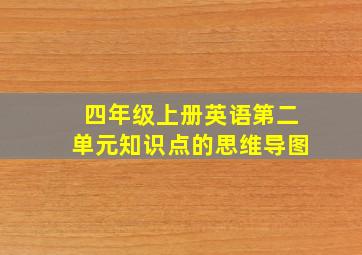 四年级上册英语第二单元知识点的思维导图